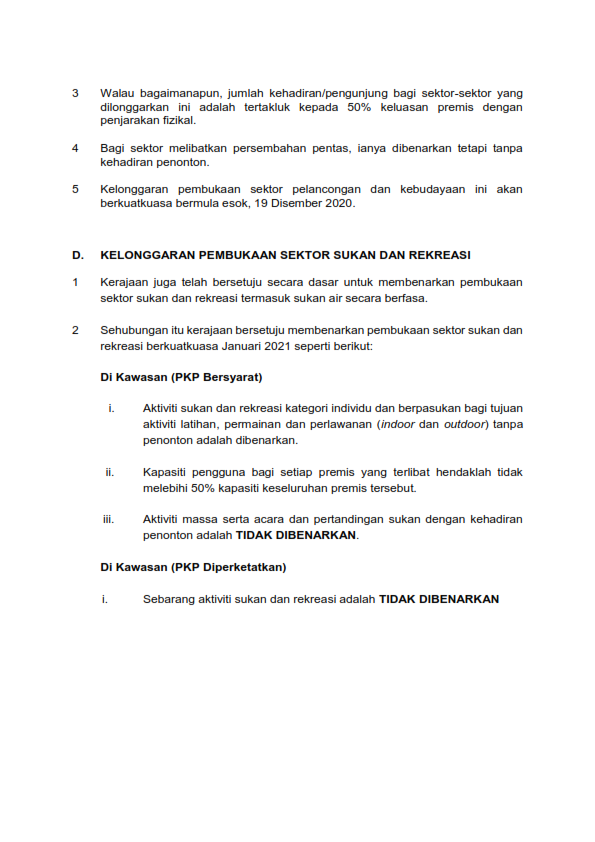 3 Walau bagaimanapun, jumlah kehadiran/pengunjung bagi sektor-sektor yang dilonggarkan ini adalah tertakluk kepada 50% keluasan premis dengan penjarakan fizikal.

4 Bagi sektor melibatkan persembahan pentas, ianya dibenarkan tetapi tanpa kehadiran penonton.

5 Kelonggaran pembukaan sektor pelancongan dan kebudayaan ini akan berkuatkuasa bermula esok, 19 Disember 2020.

D. KELONGGARAN PEMBUKAAN SEKTOR SUKAN DAN REKREASI

1 Kerajaan juga telah bersetuju secara dasar untuk membenarkan pembukaan sektor sukan dan rekreasi termasuk sukan air secara berfasa.

2 Sehubungan itu kerajaan bersetuju membenarkan pembukaan sektor sukan dan rekreasi berkuatkuasa Januari 2021 seperti berikut:

Di Kawasan (PKP Bersyarat)

i. Aktiviti sukan dan rekreasi kategori individu dan berpasukan bagi tujuan aktiviti latihan, permainan dan perlawanan (indoor dan outdoor) tanpa penonton adalah dibenarkan.

ii. Kapasiti pengguna bagi setiap premis yang terlibat hendaklah tidak melebihi 50% kapasiti keseluruhan premis tersebut.

iii. Aktiviti massa serta acara dan pertandingan sukan dengan kehadiran penonton adalah TIDAK DIBENARKAN.

Di Kawasan (PKP Diperketatkan)

i. Sebarang aktiviti sukan dan rekreasi adalah TIDAK DIBENARKAN